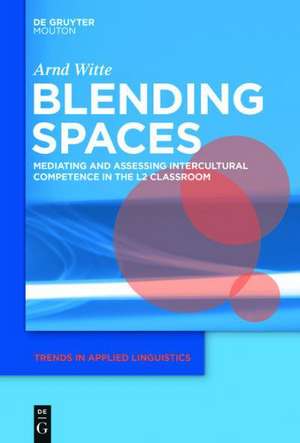 DE GRUYTER
MOUTON

Arnd Witte

BLENDING SPACES

MEDIATING AND ASSESSING INTERCULTURAL COMPETENCE IN THE L2 CLASSROOM

TRENDS IN APPLIED LINGUISTICS

DE G